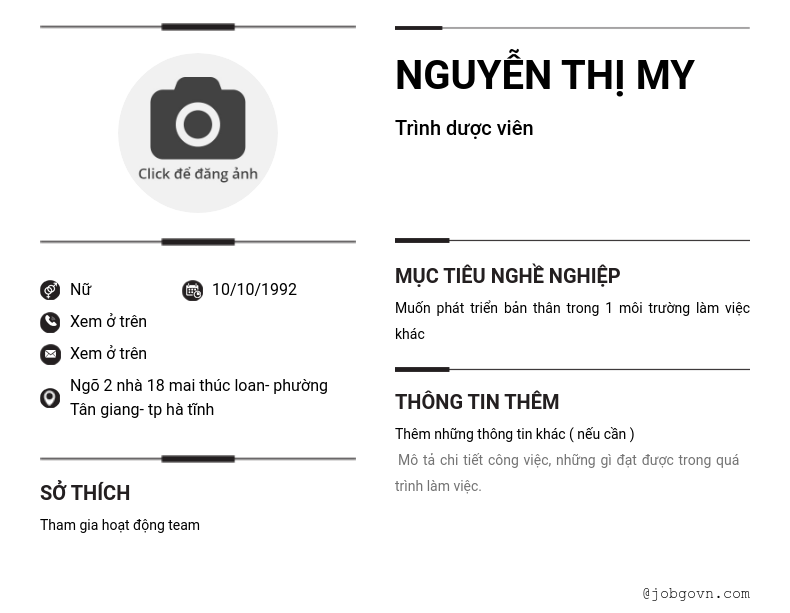 Click để đăng ảnh

Nữ

10/10/1992

Xem ở trên

Xem ở trên

Ngõ 2 nhà 18 mai thúc loan- phường Tân giang- tp hà tĩnh

SỞ THÍCH

Tham gia hoạt động team

NGUYỄN THỊ MY

Trình dược viên

MỤC TIÊU NGHỀ NGHIỆP

Muốn phát triển bản thân trong 1 môi trường làm việc khác

THÔNG TIN THÊM

Thêm những thông tin khác ( nếu cần )

Mô tả chi tiết công việc, những gì đạt được trong quá trình làm việc.

@jobgovn.com